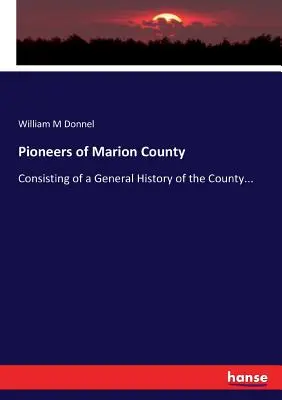 William M Donnel

Pioneers of Marion County

Consisting of a General History of the County...

hanse